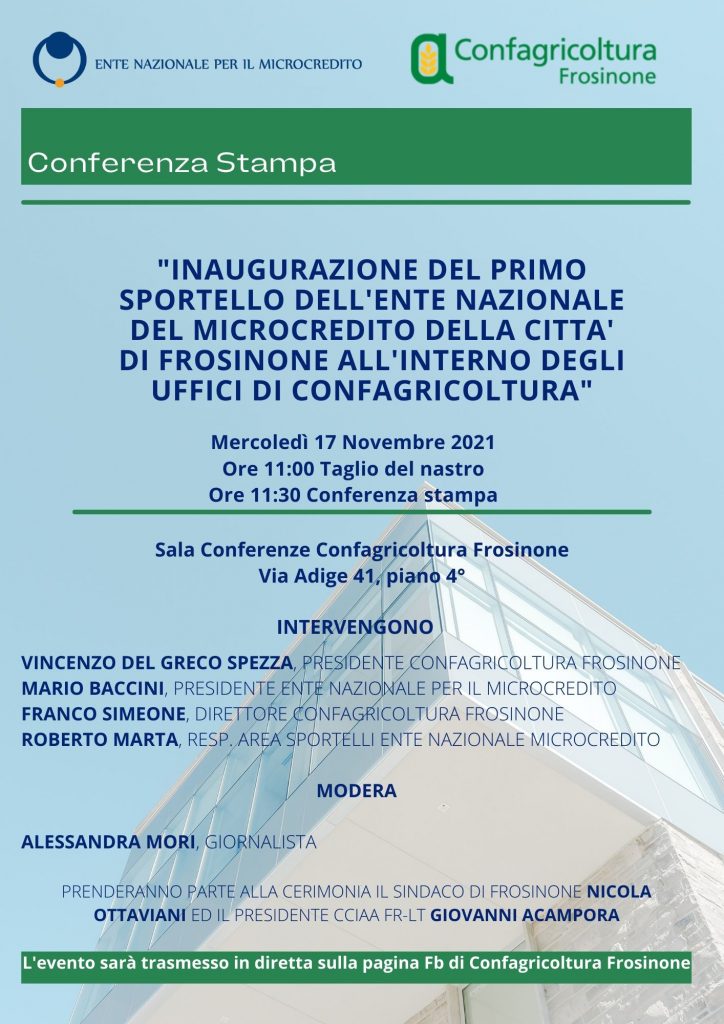 ENTE NAZIONALE PER IL MICROCREDITO

Confagricoltura
Frosinone

Conferenza Stampa

"INAUGURAZIONE DEL PRIMO SPORTELLO DELL'ENTE NAZIONALE DEL MICROCREDITO DELLA CITTA' DI FROSINONE ALL'INTERNO DEGLI UFFICI DI CONFAGRICOLTURA"

Mercoledì 17 Novembre 2021
Ore 11:00 Taglio del nastro
Ore 11:30 Conferenza stampa

Sala Conferenze Confagricoltura Frosinone
Via Adige 41, piano 4°

INTERVENGONO

VINCENZO DEL GRECO SPEZZA, PRESIDENTE CONFAGRICOLTURA FROSINONE
MARIO BACCINI, PRESIDENTE ENTE NAZIONALE PER IL MICROCREDITO
FRANCO SIMEONE, DIRETTORE CONFAGRICOLTURA FROSINONE
ROBERTO MARTA, RESP. AREA SPORTELLI ENTE NAZIONALE MICROCREDITO

MODERA

ALESSANDRA MORI, GIORNALISTA

PRENDERANNO PARTE ALLA CERIMONIA IL SINDACO DI FROSINONE NICOLA OTTAVIANI ED IL PRESIDENTE CCIAA FR-LT GIOVANNI ACAMPORA

L'evento sarà trasmesso in diretta sulla pagina Fb di Confagricoltura Frosinone